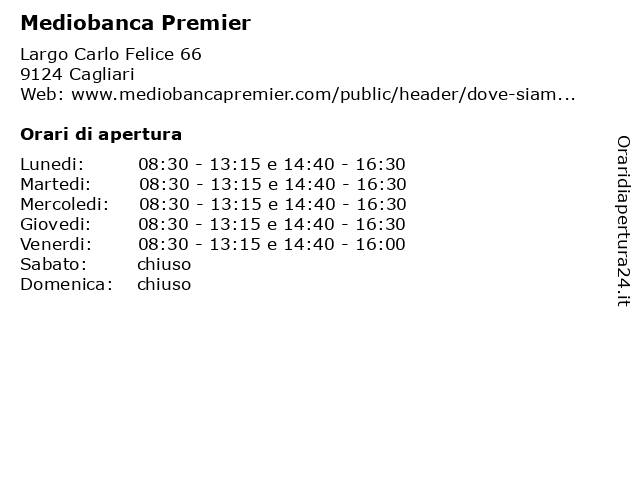 Mediobanca Premier

Largo Carlo Felice 66
9124 Cagliari
Web: www.mediobancapremier.com/public/header/dove-siam...

Orari di apertura

Lunedi: 08:30 - 13:15 e 14:40 - 16:30
Martedi: 08:30 - 13:15 e 14:40 - 16:30
Mercoledi: 08:30 - 13:15 e 14:40 - 16:30
Giovedi: 08:30 - 13:15 e 14:40 - 16:30
Venerdi: 08:30 - 13:15 e 14:40 - 16:00
Sabato: chiuso
Domenica: chiuso

Oraridiapertura24.it